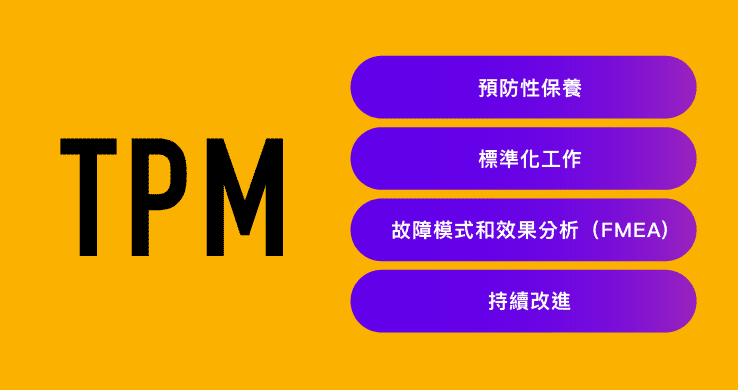 TPM

預防性保養

標準化工作

故障模式和效果分析（FMEA）

持續改進